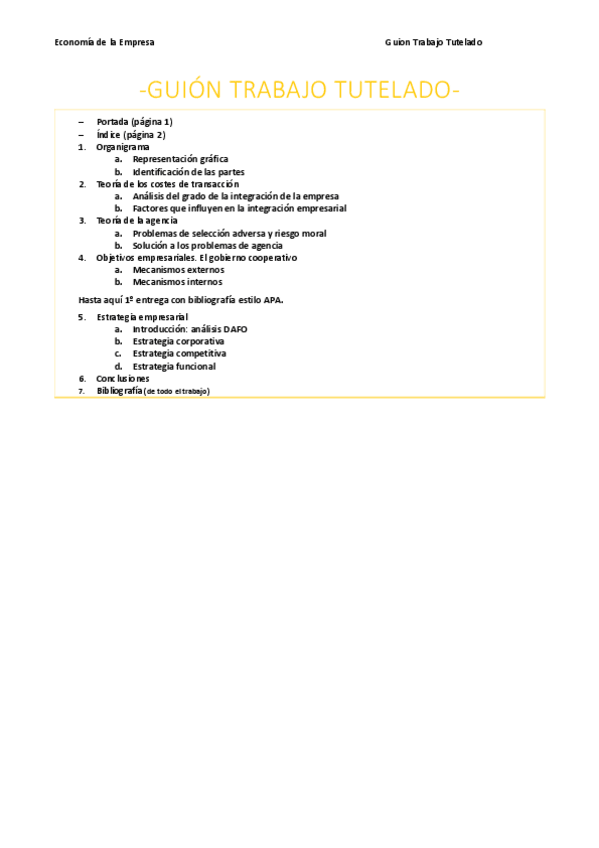 Economía de la Empresa

Guion Trabajo Tutelado

-GUIÓN TRABAJO TUTELADO-

– Portada (página 1)
– Índice (página 2)
1. Organigrama
 a. Representación gráfica
 b. Identificación de las partes
2. Teoría de los costes de transacción
 a. Análisis del grado de la integración de la empresa
 b. Factores que influyen en la integración empresarial
3. Teoría de la agencia
 a. Problemas de selección adversa y riesgo moral
 b. Solución a los problemas de agencia
4. Objetivos empresariales. El gobierno cooperativo
 a. Mecanismos externos
 b. Mecanismos internos

Hasta aquí 1º entrega con bibliografía estilo APA.

5. Estrategia empresarial
 a. Introducción: análisis DAFO
 b. Estrategia corporativa
 c. Estrategia competitiva
 d. Estrategia funcional
6. Conclusiones
7. Bibliografía (de todo el trabajo)